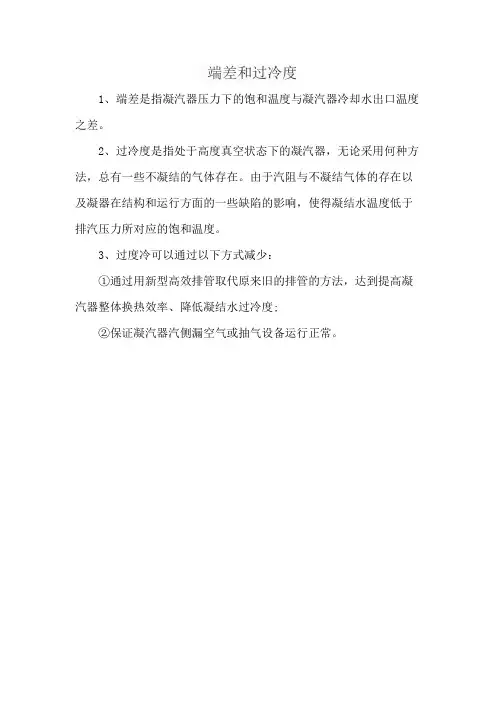 端差和过冷度

1、端差是指凝汽器压力下的饱和温度与凝汽器冷却水出口温度之差。

2、过冷度是指处于高度真空状态下的凝汽器，无论采用何种方法，总有一些不凝结的气体存在。由于汽阻与不凝结气体的存在以及凝器在结构和运行方面的一些缺陷的影响，使得凝结水温度低于排汽压力所对应的饱和温度。

3、过度冷可以通过以下方式减少：

①通过用新型高效排管取代原来旧的排管的方法，达到提高凝汽器整体换热效率、降低凝结水过冷度；

②保证凝汽器汽侧漏空气或抽气设备运行正常。